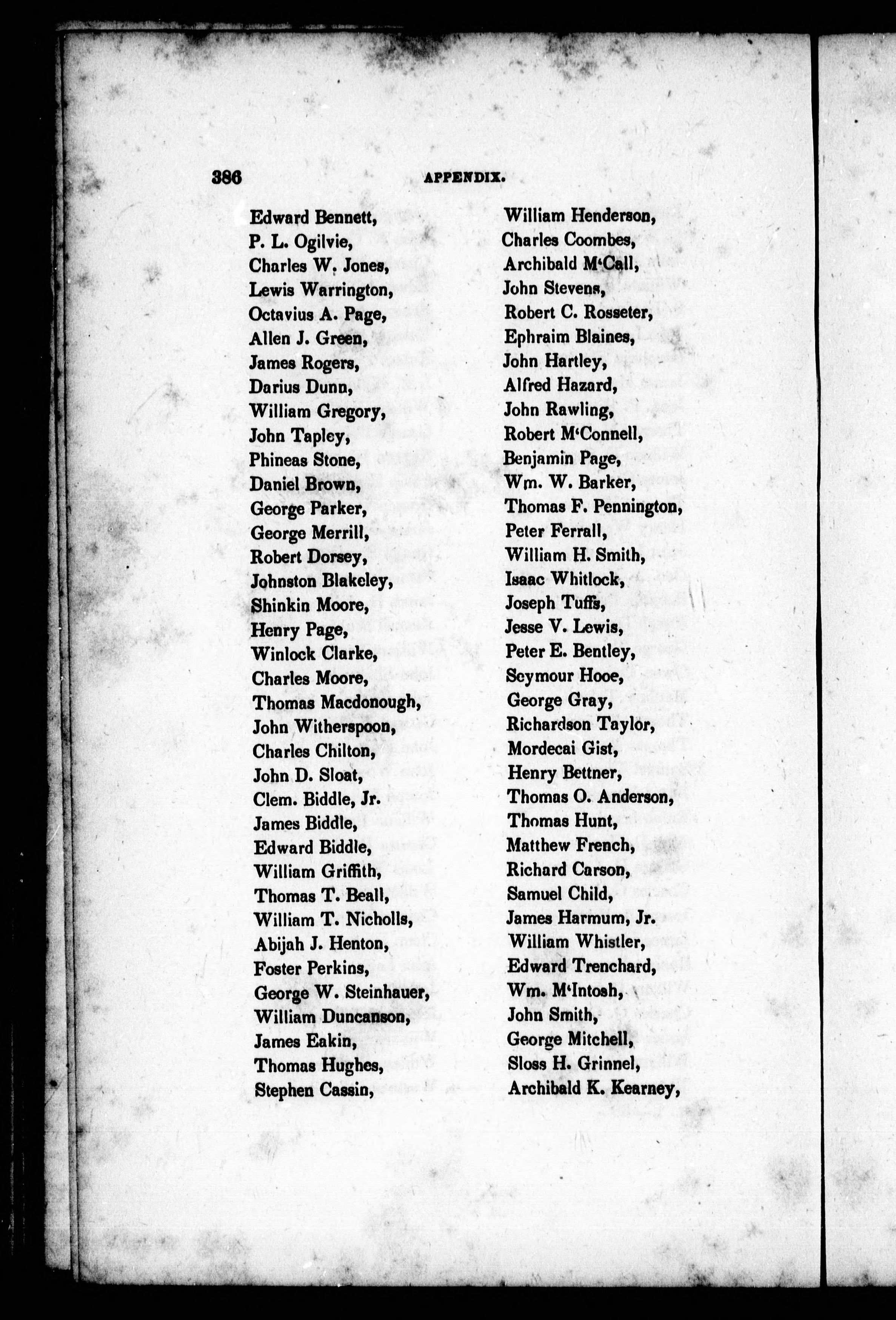 386 APPENDIX.

Edward Bennett,
P. L. Ogilvie,
Charles W. Jones,
Lewis Warrington,
Octavius A. Page,
Allen J. Green,
James Rogers,
Darius Dunn,
William Gregory,
John Tapley,
Phineas Stone,
Daniel Brown,
George Parker,
George Merrill,
Robert Dorsey,
Johnston Blakeley,
Shinkin Moore,
Henry Page,
Winlock Clarke,
Charles Moore,
Thomas Macdonough,
John Witherspoon,
Charles Chilton,
John D. Sloat,
Clem. Biddle, Jr.
James Biddle,
Edward Biddle,
William Griffith,
Thomas T. Beall,
William T. Nicholls,
Abijah J. Henton,
Foster Perkins,
George W. Steinhauer,
William Duncanson,
James Eakin,
Thomas Hughes,
Stephen Cassin,

William Henderson,
Charles Coombes,
Archibald M'Call,
John Stevens,
Robert C. Rosseter,
Ephraim Blaines,
John Hartley,
Alfred Hazard,
John Rawling,
Robert M'Connell,
Benjamin Page,
Wm. W. Barker,
Thomas F. Pennington,
Peter Ferrall,
William H. Smith,
Isaac Whitlock,
Joseph Tuffs,
Jesse V. Lewis,
Peter E. Bentley,
Seymour Hooe,
George Gray,
Richardson Taylor,
Mordecai Gist,
Henry Bettner,
Thomas O. Anderson,
Thomas Hunt,
Matthew French,
Richard Carson,
Samuel Child,
James Harmum, Jr.
William Whistler,
Edward Trenchard,
Wm. M'Intosh,
John Smith,
George Mitchell,
Sloss H. Grinnel,
Archibald K. Kearney,